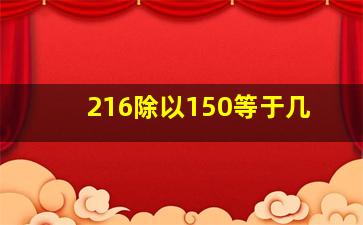 216除以150等于几